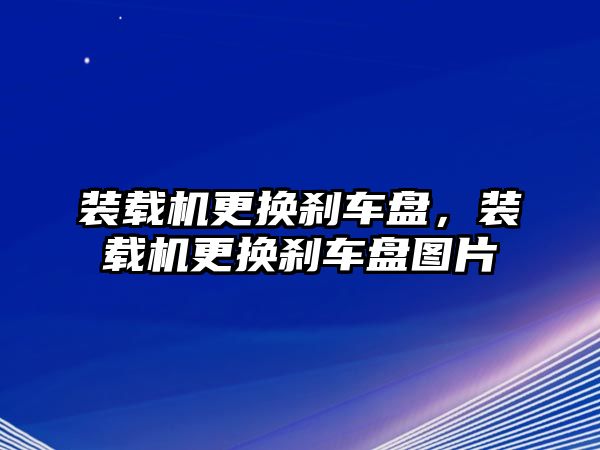 装载机更换刹车盘，装载机更换刹车盘图片